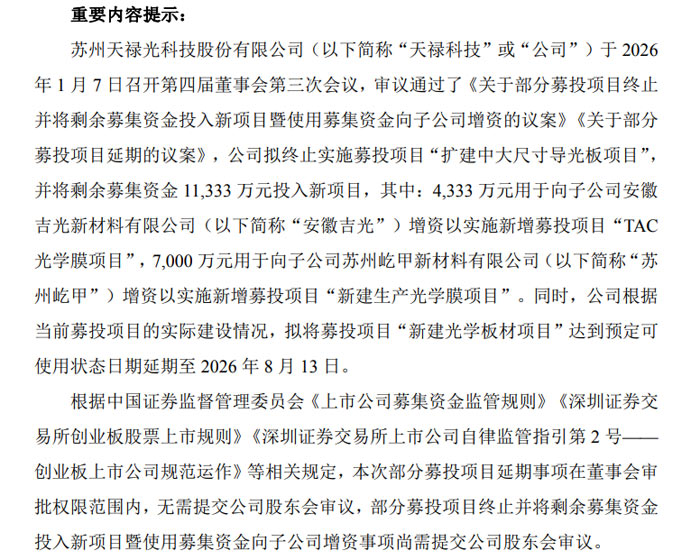 重要内容提示：

苏州天禄光科技股份有限公司（以下简称“天禄科技”或“公司”）于 2026 年 1 月 7 日召开第四届董事会第三次会议，审议通过了《关于部分募投项目终止并将剩余募集资金投入新项目暨使用募集资金向子公司增资的议案》《关于部分募投项目延期的议案》，公司拟终止实施募投项目“扩建中大尺寸导光板项目”，并将剩余募集资金 11,333 万元投入新项目，其中：4,333 万元用于向子公司安徽吉光新材料有限公司（以下简称“安徽吉光”）增资以实施新增募投项目“TAC 光学膜项目”，7,000 万元用于向子公司苏州屹甲新材料有限公司（以下简称“苏州屹甲”）增资以实施新增募投项目“新建生产光学膜项目”。同时，公司根据当前募投项目的实际建设情况，拟将募投项目“新建光学板材项目”达到预定可使用状态日期延期至 2026 年 8 月 13 日。

根据中国证券监督管理委员会《上市公司募集资金监管规则》《深圳证券交易所创业板股票上市规则》《深圳证券交易所上市公司自律监管指引第 2 号——创业板上市公司规范运作》等相关规定，本次部分募投项目延期事项在董事会审批权限范围内，无需提交公司股东会审议，部分募投项目终止并将剩余募集资金投入新项目暨使用募集资金向子公司增资事项尚需提交公司股东会审议。